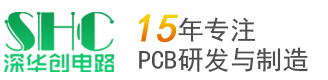 SHC
深华创电路

15年专注
PCB研发与制造